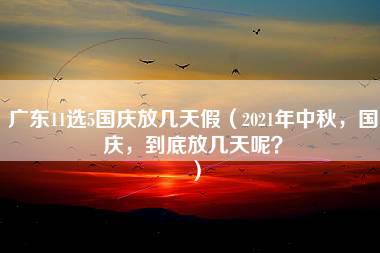 广东11选5国庆放几天假（2021年中秋，国庆，到底放几天呢？）